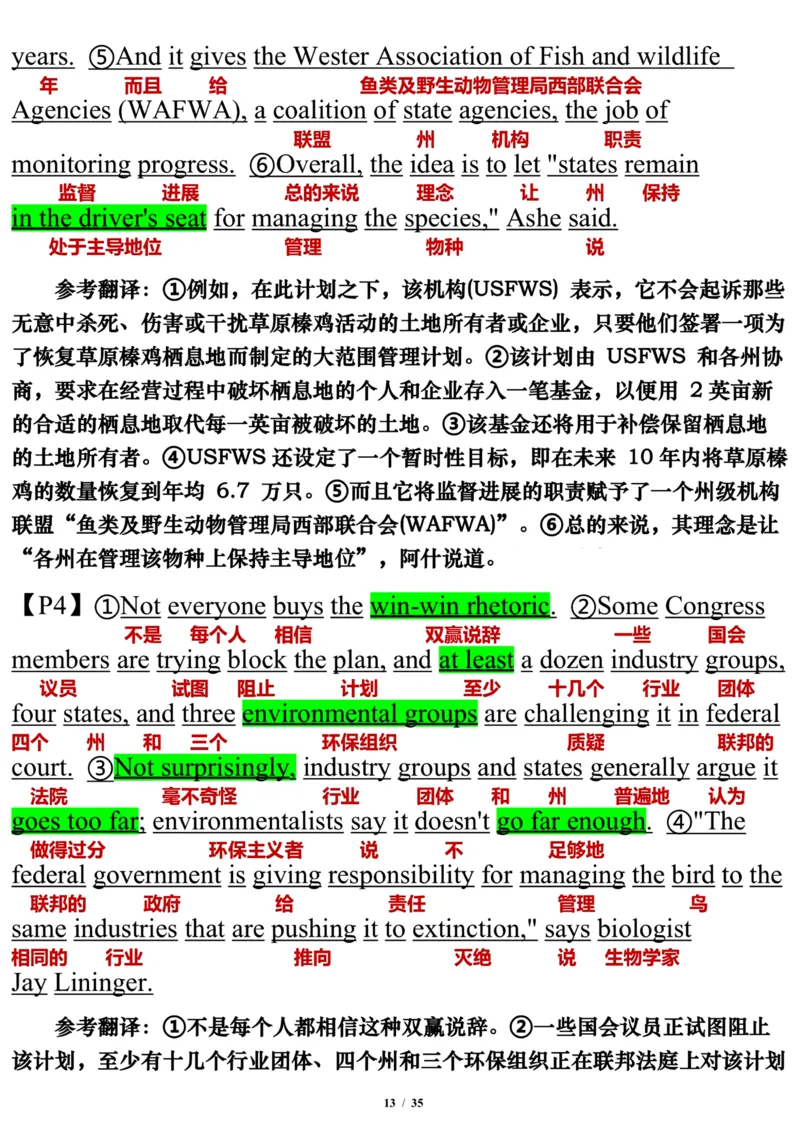 years. ⑤And it gives the Wester Association of Fish and wildlife
年 而且 给 鱼类及野生动物管理局西部联合会
Agencies (WAFWA), a coalition of state agencies, the job of
联盟 州 机构 职责
monitoring progress. ⑥Overall, the idea is to let "states remain
监督 进展 总的来说 理念 让 州 保持
in the driver's seat for managing the species," Ashe said.
处于主导地位 管理 物种 说

参考翻译：①例如，在此计划之下，该机构(USFWS) 表示，它不会起诉那些无意中杀死、伤害或干扰草原榛鸡活动的土地所有者或企业，只要他们签署一项为了恢复草原榛鸡栖息地而制定的大范围管理计划。②该计划由 USFWS 和各州协商，要求在经营过程中破坏栖息地的个人和企业存入一笔基金，以便用 2 英亩新的合适的栖息地取代每一英亩被破坏的土地。③该基金还将用于补偿保留栖息地的土地所有者。④USFWS 还设定了一个暂时性目标，即在未来 10 年内将草原榛鸡的数量恢复到年均 6.7 万只。⑤而且它将监督进展的职责赋予了一个州级机构联盟“鱼类及野生动物管理局西部联合会(WAFWA)”。⑥总的来说，其理念是让“各州在管理该物种上保持主导地位”，阿什说道。

【P4】①Not everyone buys the win-win rhetoric. ②Some Congress
不是 每个人 相信 双赢说辞 一些 国会
members are trying block the plan, and at least a dozen industry groups,
议员 试图 阻止 计划 至少 十几个 行业 团体
four states, and three environmental groups are challenging it in federal
四个 州 和 三个 环保组织 质疑 联邦的
court. ③Not surprisingly, industry groups and states generally argue it
法院 毫不奇怪 行业 团体 和 州 普遍地 认为
goes too far; environmentalists say it doesn't go far enough. ④"The
做得过分 环保主义者 说 不 足够地
federal government is giving responsibility for managing the bird to the
联邦的 政府 给 责任 管理 鸟
same industries that are pushing it to extinction," says biologist
相同的 行业 推向 灭绝 说 生物学家
Jay Lininger.

参考翻译：①不是每个人都相信这种双赢说辞。②一些国会议员正试图阻止该计划，至少有十几个行业团体、四个州和三个环保组织正在联邦法庭上对该计划

13 / 35